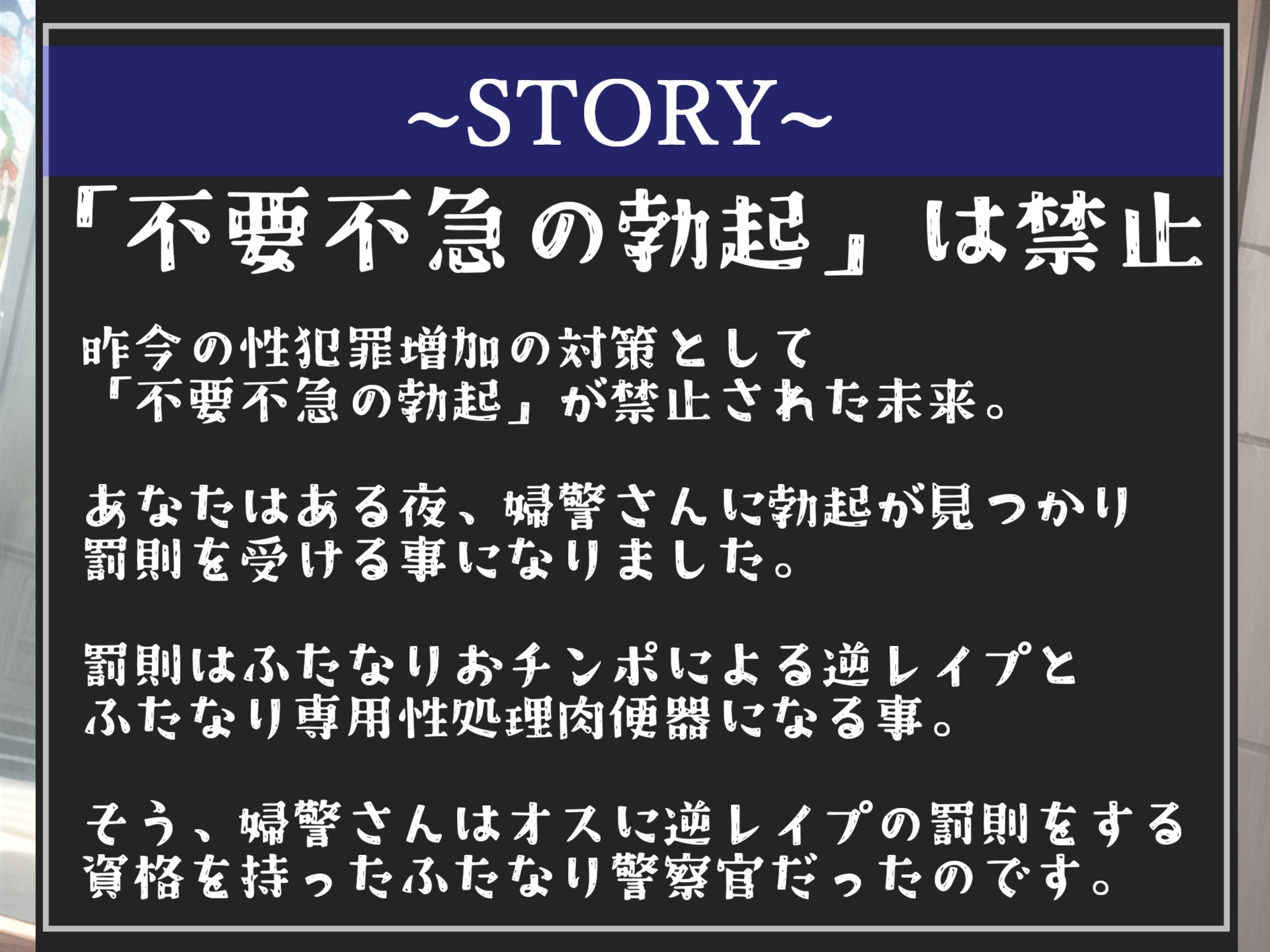 ~STORY~

「不要不急の勃起」は禁止

昨今の性犯罪増加の対策として「不要不急の勃起」が禁止された未来。

あなたはある夜、婦警さんに勃起が見つかり罰則を受ける事になりました。

罰則はふたなりおチンポによる逆レイプとふたなり専用性処理肉便器になる事。

そう、婦警さんはオスに逆レイプの罰則をする資格を持ったふたなり警察官だったのです。